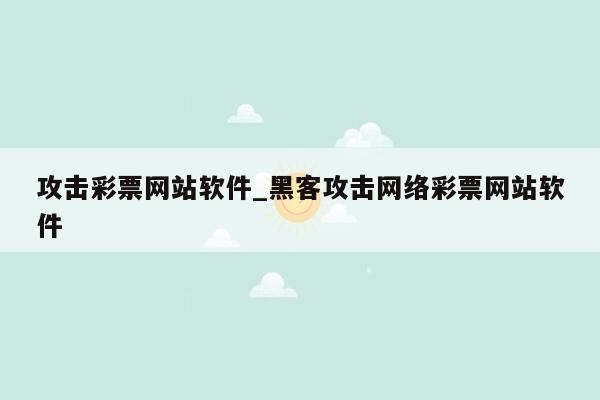 攻击彩票网站软件_黑客攻击网络彩票网站软件